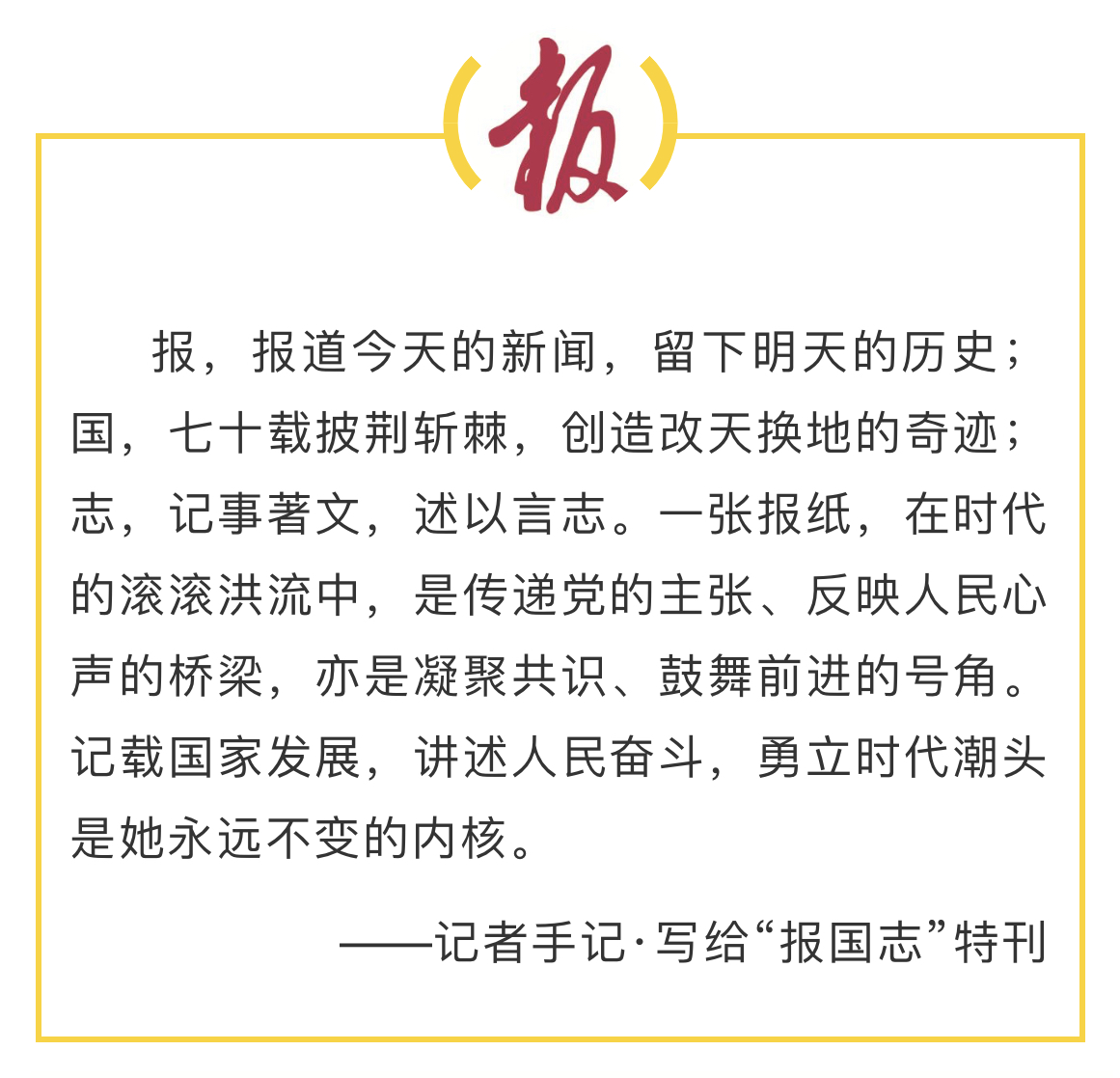 报

报，报道今天的新闻，留下明天的历史；国，七十载披荆斩棘，创造改天换地的奇迹；志，记事著文，述以言志。一张报纸，在时代的滚滚洪流中，是传递党的主张、反映人民心声的桥梁，亦是凝聚共识、鼓舞前进的号角。记载国家发展，讲述人民奋斗，勇立时代潮头是她永远不变的内核。

——记者手记·写给“报国志”特刊